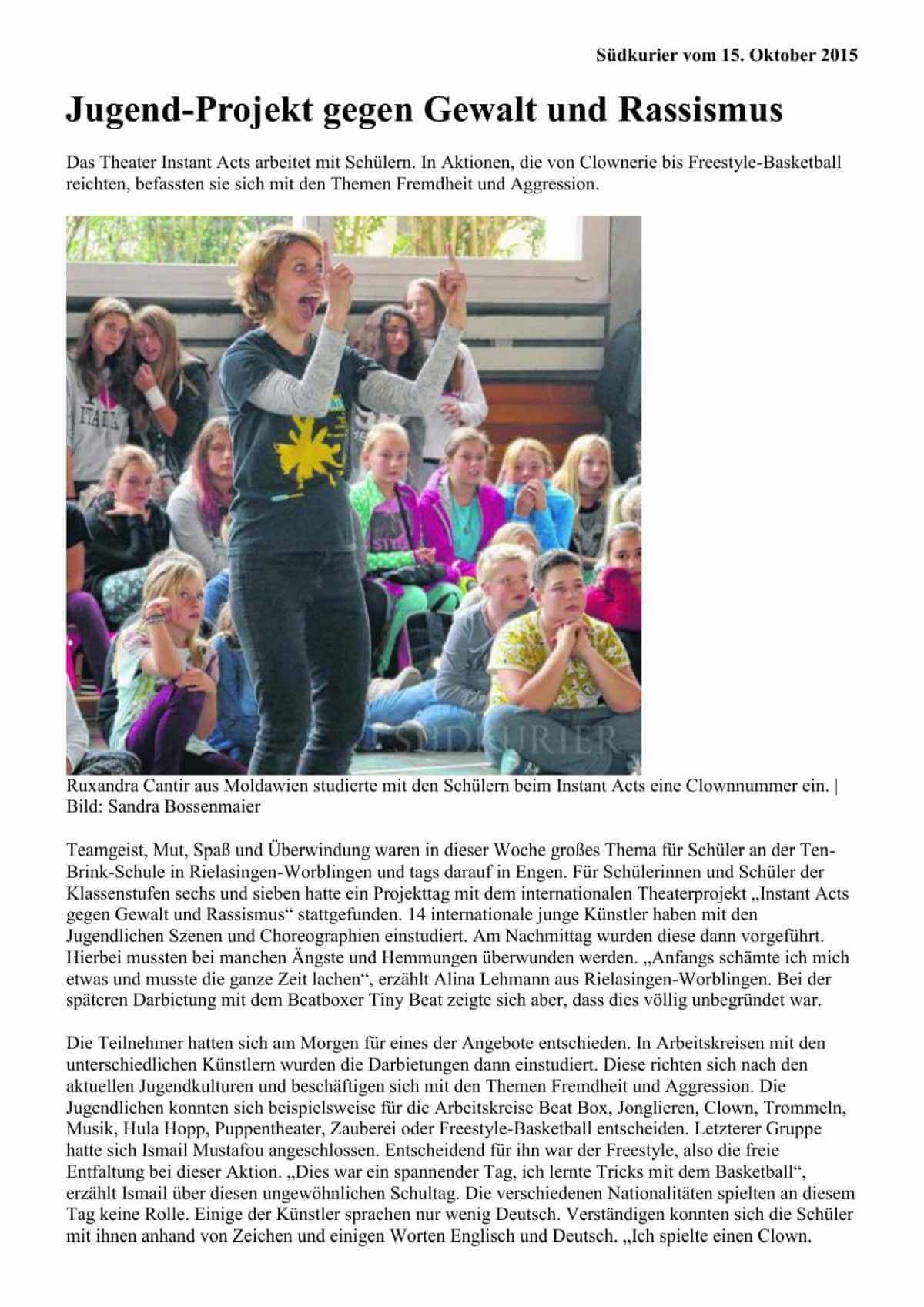 Südkurier vom 15. Oktober 2015

Jugend-Projekt gegen Gewalt und Rassismus

Das Theater Instant Acts arbeitet mit Schülern. In Aktionen, die von Clownerie bis Freestyle-Basketball reichten, befassten sie sich mit den Themen Fremdheit und Aggression.

SÜDKURIER

Ruxandra Cantir aus Moldawien studierte mit den Schülern beim Instant Acts eine Clownnummer ein. | Bild: Sandra Bossenmaier

Teamgeist, Mut, Spaß und Überwindung waren in dieser Woche großes Thema für Schüler an der Ten-Brink-Schule in Rielasingen-Worblingen und tags darauf in Engen. Für Schülerinnen und Schüler der Klassenstufen sechs und sieben hatte ein Projekttag mit dem internationalen Theaterprojekt „Instant Acts gegen Gewalt und Rassismus“ stattgefunden. 14 internationale junge Künstler haben mit den Jugendlichen Szenen und Choreographien einstudiert. Am Nachmittag wurden diese dann vorgeführt. Hierbei mussten bei manchen Ängste und Hemmungen überwunden werden. „Anfangs schämte ich mich etwas und musste die ganze Zeit lachen“, erzählt Alina Lehmann aus Rielasingen-Worblingen. Bei der späteren Darbietung mit dem Beatboxer Tiny Beat zeigte sich aber, dass dies völlig unbegründet war.

Die Teilnehmer hatten sich am Morgen für eines der Angebote entschieden. In Arbeitskreisen mit den unterschiedlichen Künstlern wurden die Darbietungen dann einstudiert. Diese richten sich nach den aktuellen Jugendkulturen und beschäftigen sich mit den Themen Fremdheit und Aggression. Die Jugendlichen konnten sich beispielsweise für die Arbeitskreise Beat Box, Jonglieren, Clown, Trommeln, Musik, Hula Hopp, Puppentheater, Zauberei oder Freestyle-Basketball entscheiden. Letzterer Gruppe hatte sich Ismail Mustafou angeschlossen. Entscheidend für ihn war der Freestyle, also die freie Entfaltung bei dieser Aktion. „Dies war ein spannender Tag, ich lernte Tricks mit dem Basketball“, erzählt Ismail über diesen ungewöhnlichen Schultag. Die verschiedenen Nationalitäten spielten an diesem Tag keine Rolle. Einige der Künstler sprachen nur wenig Deutsch. Verständigen konnten sich die Schüler mit ihnen anhand von Zeichen und einigen Worten Englisch und Deutsch. „Ich spielte einen Clown.